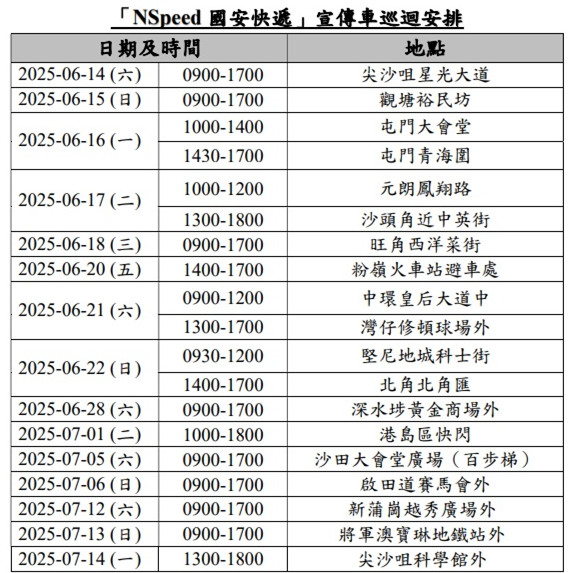 「NSpeed 國安快遞」宣傳車巡迴安排

| 日期及時間 | | 地點 |
|---|---|---|
| 2025-06-14 (六) | 0900-1700 | 尖沙咀星光大道 |
| 2025-06-15 (日) | 0900-1700 | 觀塘裕民坊 |
| 2025-06-16 (一) | 1000-1400 | 屯門大會堂 |
| | 1430-1700 | 屯門青海圍 |
| 2025-06-17 (二) | 1000-1200 | 元朗鳳翔路 |
| | 1300-1800 | 沙頭角近中英街 |
| 2025-06-18 (三) | 0900-1700 | 旺角西洋菜街 |
| 2025-06-20 (五) | 1400-1700 | 粉嶺火車站避車處 |
| 2025-06-21 (六) | 0900-1200 | 中環皇后大道中 |
| | 1300-1700 | 灣仔修頓球場外 |
| 2025-06-22 (日) | 0930-1200 | 堅尼地城科士街 |
| | 1400-1700 | 北角北角匯 |
| 2025-06-28 (六) | 0900-1700 | 深水埗黃金商場外 |
| 2025-07-01 (二) | 1000-1800 | 港島區快閃 |
| 2025-07-05 (六) | 0900-1700 | 沙田大會堂廣場（百步梯） |
| 2025-07-06 (日) | 0900-1700 | 啟田道賽馬會外 |
| 2025-07-12 (六) | 0900-1700 | 新蒲崗越秀廣場外 |
| 2025-07-13 (日) | 0900-1700 | 將軍澳寶琳地鐵站外 |
| 2025-07-14 (一) | 1300-1800 | 尖沙咀科學館外 |